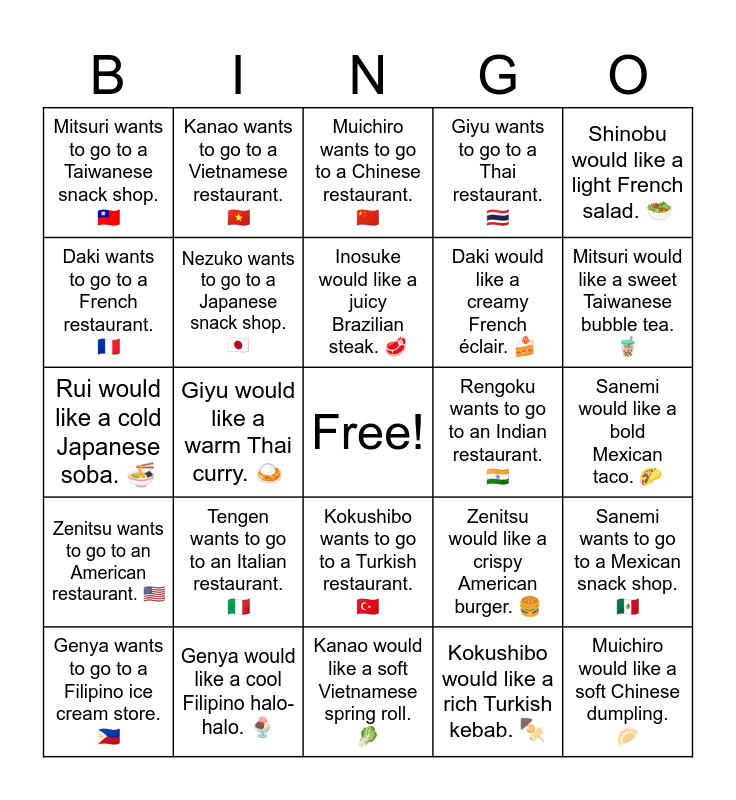 | B | I | N | G | O |
|---|---|---|---|---|
| Mitsuri wants to go to a Taiwanese snack shop. 🇹🇼 | Kanao wants to go to a Vietnamese restaurant. 🇻🇳 | Muichiro wants to go to a Chinese restaurant. 🇨🇳 | Giyu wants to go to a Thai restaurant. 🇹🇭 | Shinobu would like a light French salad. 🥗 |
| Daki wants to go to a French restaurant. 🇫🇷 | Nezuko wants to go to a Japanese snack shop. 🇯🇵 | Inosuke would like a juicy Brazilian steak. 🥩 | Daki would like a creamy French éclair. 🍰 | Mitsuri would like a sweet Taiwanese bubble tea. 🧋 |
| Rui would like a cold Japanese soba. 🍜 | Giyu would like a warm Thai curry. 🍛 | Free! | Rengoku wants to go to an Indian restaurant. 🇮🇳 | Sanemi would like a bold Mexican taco. 🌮 |
| Zenitsu wants to go to an American restaurant. 🇺🇸 | Tengen wants to go to an Italian restaurant. 🇮🇹 | Kokushibo wants to go to a Turkish restaurant. 🇹🇷 | Zenitsu would like a crispy American burger. 🍔 | Sanemi wants to go to a Mexican snack shop. 🇲🇽 |
| Genya wants to go to a Filipino ice cream store. 🇵🇭 | Genya would like a cool Filipino halo-halo. 🍨 | Kanao would like a soft Vietnamese spring roll. 🥬 | Kokushibo would like a rich Turkish kebab. 🍢 | Muichiro would like a soft Chinese dumpling. 🥟 |